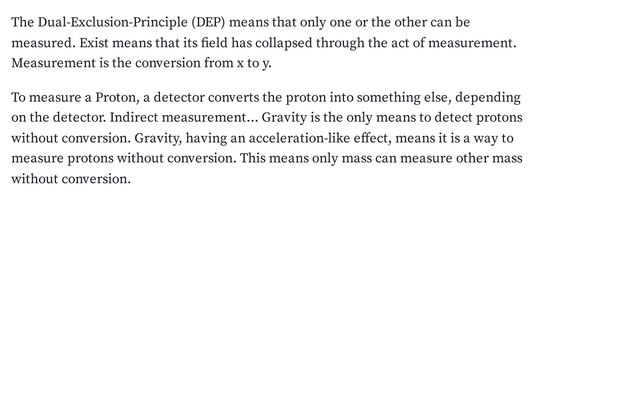 The Dual-Exclusion-Principle (DEP) means that only one or the other can be measured. Exist means that its field has collapsed through the act of measurement. Measurement is the conversion from x to y.

To measure a Proton, a detector converts the proton into something else, depending on the detector. Indirect measurement... Gravity is the only means to detect protons without conversion. Gravity, having an acceleration-like effect, means it is a way to measure protons without conversion. This means only mass can measure other mass without conversion.